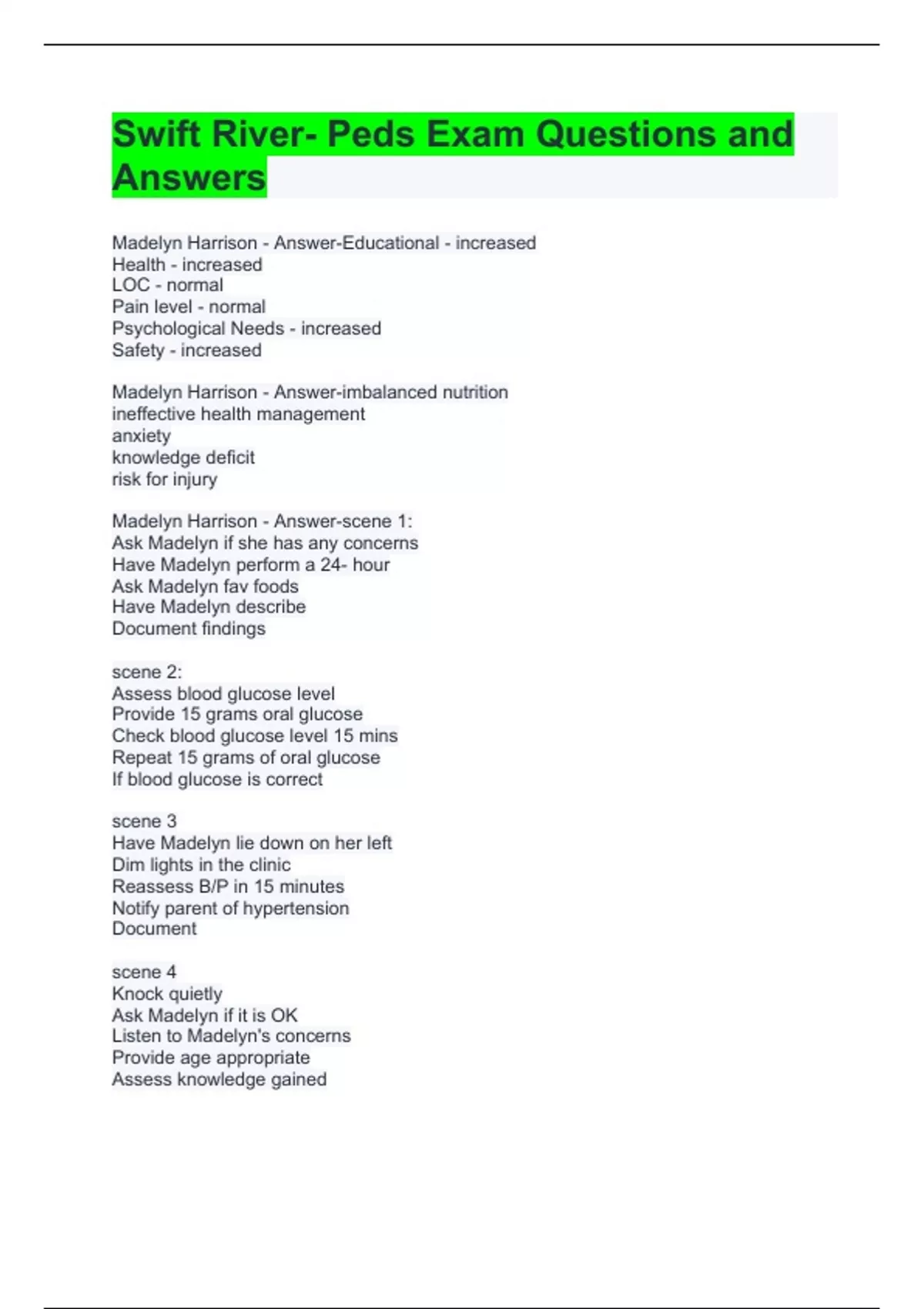 Swift River- Peds Exam Questions and Answers

Madelyn Harrison - Answer-Educational - increased
Health - increased
LOC - normal
Pain level - normal
Psychological Needs - increased
Safety - increased

Madelyn Harrison - Answer-imbalanced nutrition
ineffective health management
anxiety
knowledge deficit
risk for injury

Madelyn Harrison - Answer-scene 1:
Ask Madelyn if she has any concerns
Have Madelyn perform a 24- hour
Ask Madelyn fav foods
Have Madelyn describe
Document findings

scene 2:
Assess blood glucose level
Provide 15 grams oral glucose
Check blood glucose level 15 mins
Repeat 15 grams of oral glucose
If blood glucose is correct

scene 3
Have Madelyn lie down on her left
Dim lights in the clinic
Reassess B/P in 15 minutes
Notify parent of hypertension
Document

scene 4
Knock quietly
Ask Madelyn if it is OK
Listen to Madelyn's concerns
Provide age appropriate
Assess knowledge gained